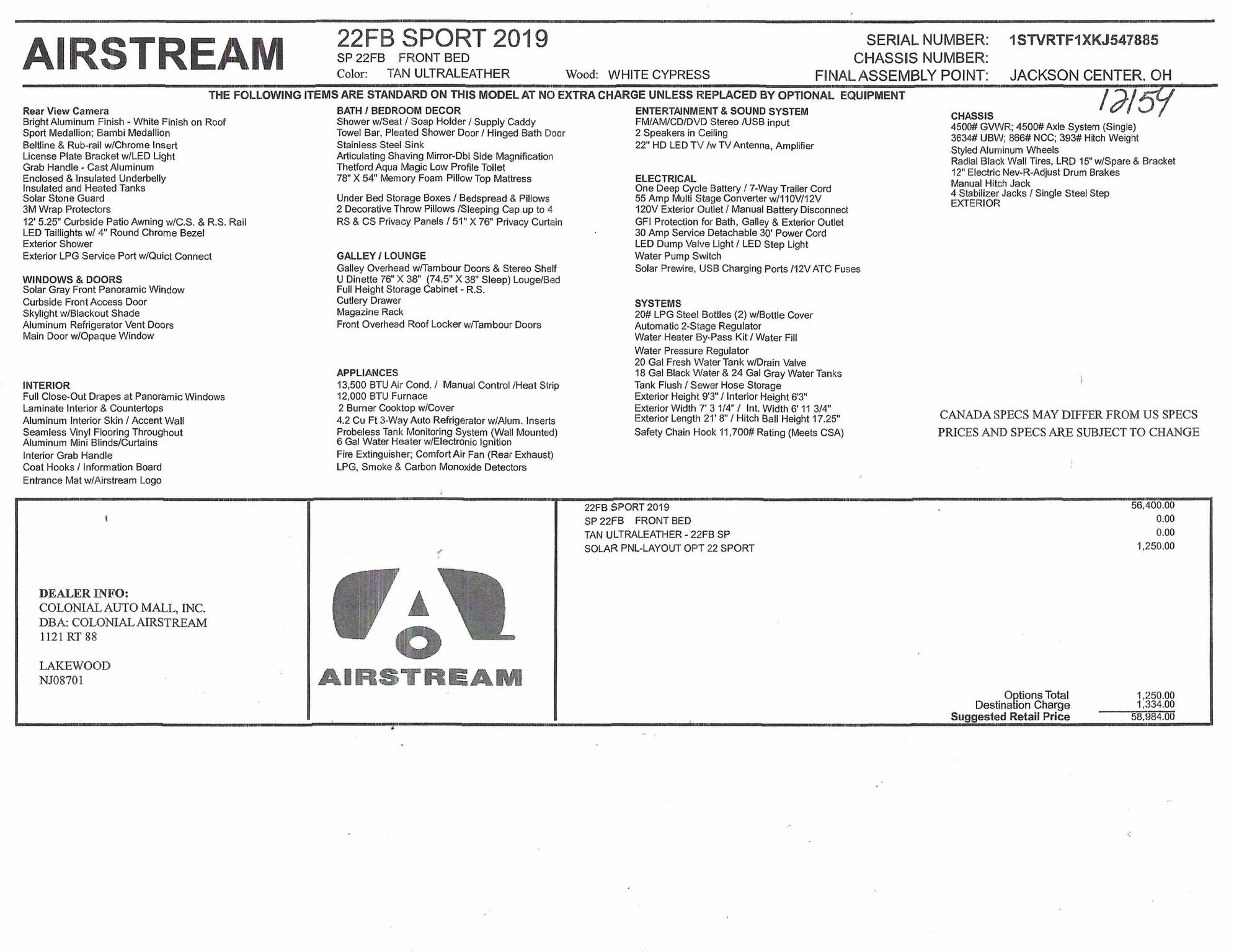 AIRSTREAM

22FB SPORT 2019
SP 22FB FRONT BED
Color: TAN ULTRALEATHER Wood: WHITE CYPRESS

SERIAL NUMBER: 1STVRTF1XKJ547885
CHASSIS NUMBER:
FINAL ASSEMBLY POINT: JACKSON CENTER, OH

THE FOLLOWING ITEMS ARE STANDARD ON THIS MODEL AT NO EXTRA CHARGE UNLESS REPLACED BY OPTIONAL EQUIPMENT

12159

Rear View Camera
Bright Aluminum Finish - White Finish on Roof
Sport Medallion; Bambi Medallion
Beltline & Rub-rail w/Chrome Insert
License Plate Bracket w/LED Light
Grab Handle - Cast Aluminum
Enclosed & Insulated Underbelly
Insulated and Heated Tanks
Solar Stone Guard
3M Wrap Protectors
12' 5.25" Curbside Patio Awning w/C.S. & R.S. Rail
LED Taillights w/ 4" Round Chrome Bezel
Exterior Shower
Exterior LPG Service Port w/Quict Connect

WINDOWS & DOORS
Solar Gray Front Panoramic Window
Curbside Front Access Door
Skylight w/Blackout Shade
Aluminum Refrigerator Vent Doors
Main Door w/Opaque Window

INTERIOR
Full Close-Out Drapes at Panoramic Windows
Laminate Interior & Countertops
Aluminum Interior Skin / Accent Wall
Seamless Vinyl Flooring Throughout
Aluminum Mini Blinds/Curtains
Interior Grab Handle
Coat Hooks / Information Board
Entrance Mat w/Airstream Logo

BATH / BEDROOM DECOR
Shower w/Seat / Soap Holder / Supply Caddy
Towel Bar, Pleated Shower Door / Hinged Bath Door
Stainless Steel Sink
Articulating Shaving Mirror-Dbl Side Magnification
Thetford Aqua Magic Low Profile Toilet
78" X 54" Memory Foam Pillow Top Mattress

Under Bed Storage Boxes / Bedspread & Pillows
2 Decorative Throw Pillows /Sleeping Cap up to 4
RS & CS Privacy Panels / 51" X 76" Privacy Curtain

GALLEY / LOUNGE
Galley Overhead w/Tambour Doors & Stereo Shelf
U Dinette 76" X 38" (74.5" X 38" Sleep) Louge/Bed
Full Height Storage Cabinet - R.S.
Cutlery Drawer
Magazine Rack
Front Overhead Roof Locker w/Tambour Doors

APPLIANCES
13,500 BTU Air Cond. / Manual Control /Heat Strip
12,000 BTU Furnace
2 Burner Cooktop w/Cover
4.2 Cu Ft 3-Way Auto Refrigerator w/Alum. Inserts
Probeless Tank Monitoring System (Wall Mounted)
6 Gal Water Heater w/Electronic Ignition
Fire Extinguisher; Comfort Air Fan (Rear Exhaust)
LPG, Smoke & Carbon Monoxide Detectors

ENTERTAINMENT & SOUND SYSTEM
FM/AM/CD/DVD Stereo /USB input
2 Speakers in Ceiling
22" HD LED TV /w TV Antenna, Amplifier

ELECTRICAL
One Deep Cycle Battery / 7-Way Trailer Cord
55 Amp Multi Stage Converter w/110V/12V
120V Exterior Outlet / Manual Battery Disconnect
GFI Protection for Bath, Galley & Exterior Outlet
30 Amp Service Detachable 30' Power Cord
LED Dump Valve Light / LED Step Light
Water Pump Switch
Solar Prewire, USB Charging Ports /12V ATC Fuses

SYSTEMS
20# LPG Steel Bottles (2) w/Bottle Cover
Automatic 2-Stage Regulator
Water Heater By-Pass Kit / Water Fill
Water Pressure Regulator
20 Gal Fresh Water Tank w/Drain Valve
18 Gal Black Water & 24 Gal Gray Water Tanks
Tank Flush / Sewer Hose Storage
Exterior Height 9'3" / Interior Height 6'3"
Exterior Width 7' 3 1/4" / Int. Width 6' 11 3/4"
Exterior Length 21' 8" / Hitch Ball Height 17.25"
Safety Chain Hook 11,700# Rating (Meets CSA)

CHASSIS
4500# GVWR; 4500# Axle System (Single)
3634# UBW; 866# NCC; 393# Hitch Weight
Styled Aluminum Wheels
Radial Black Wall Tires, LRD 15" w/Spare & Bracket
12" Electric Nev-R-Adjust Drum Brakes
Manual Hitch Jack
4 Stabilizer Jacks / Single Steel Step
EXTERIOR

CANADA SPECS MAY DIFFER FROM US SPECS
PRICES AND SPECS ARE SUBJECT TO CHANGE

DEALER INFO:
COLONIAL AUTO MALL, INC.
DBA: COLONIAL AIRSTREAM
1121 RT 88

LAKEWOOD
NJ08701

AIRSTREAM

| | |
|---|---|
| 22FB SPORT 2019 | 56,400.00 |
| SP 22FB FRONT BED | 0.00 |
| TAN ULTRALEATHER - 22FB SP | 0.00 |
| SOLAR PNL-LAYOUT OPT 22 SPORT | 1,250.00 |
| Options Total | 1,250.00 |
| Destination Charge | 1,334.00 |
| Suggested Retail Price | 58,984.00 |